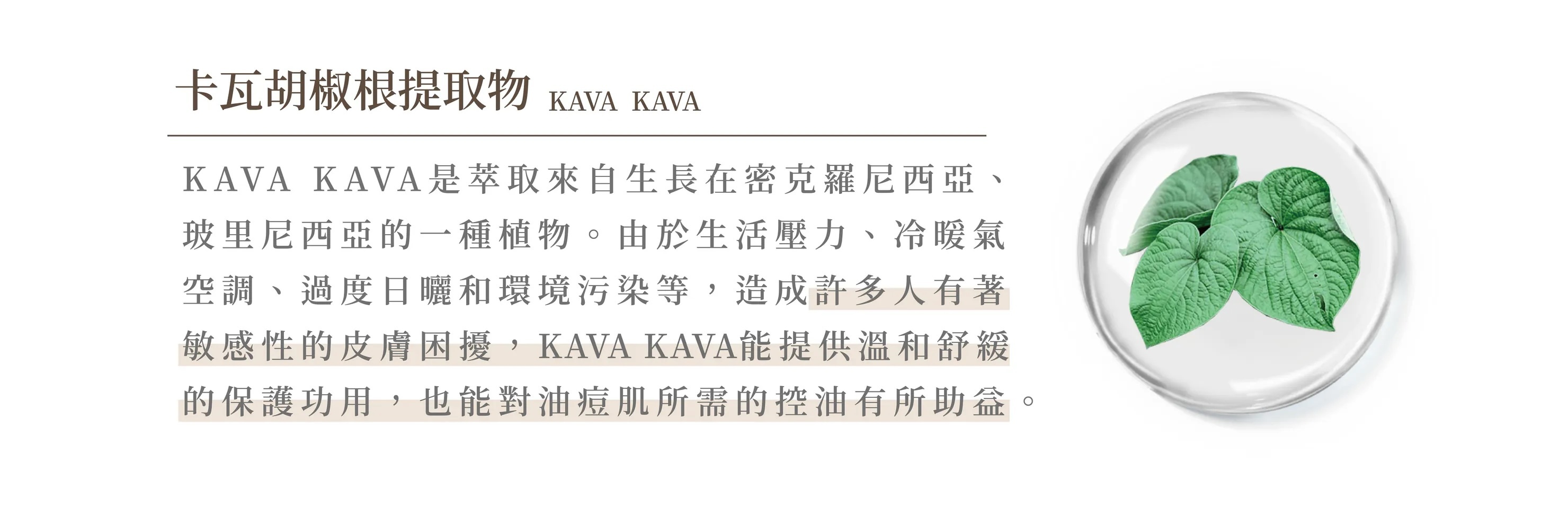 卡瓦胡椒根提取物 KAVA KAVA

KAVA KAVA是萃取來自生長在密克羅尼西亞、玻里尼西亞的一種植物。由於生活壓力、冷暖氣空調、過度日曬和環境污染等，造成許多人有著敏感性的皮膚困擾，KAVA KAVA能提供溫和舒緩的保護功用，也能對油痘肌所需的控油有所助益。